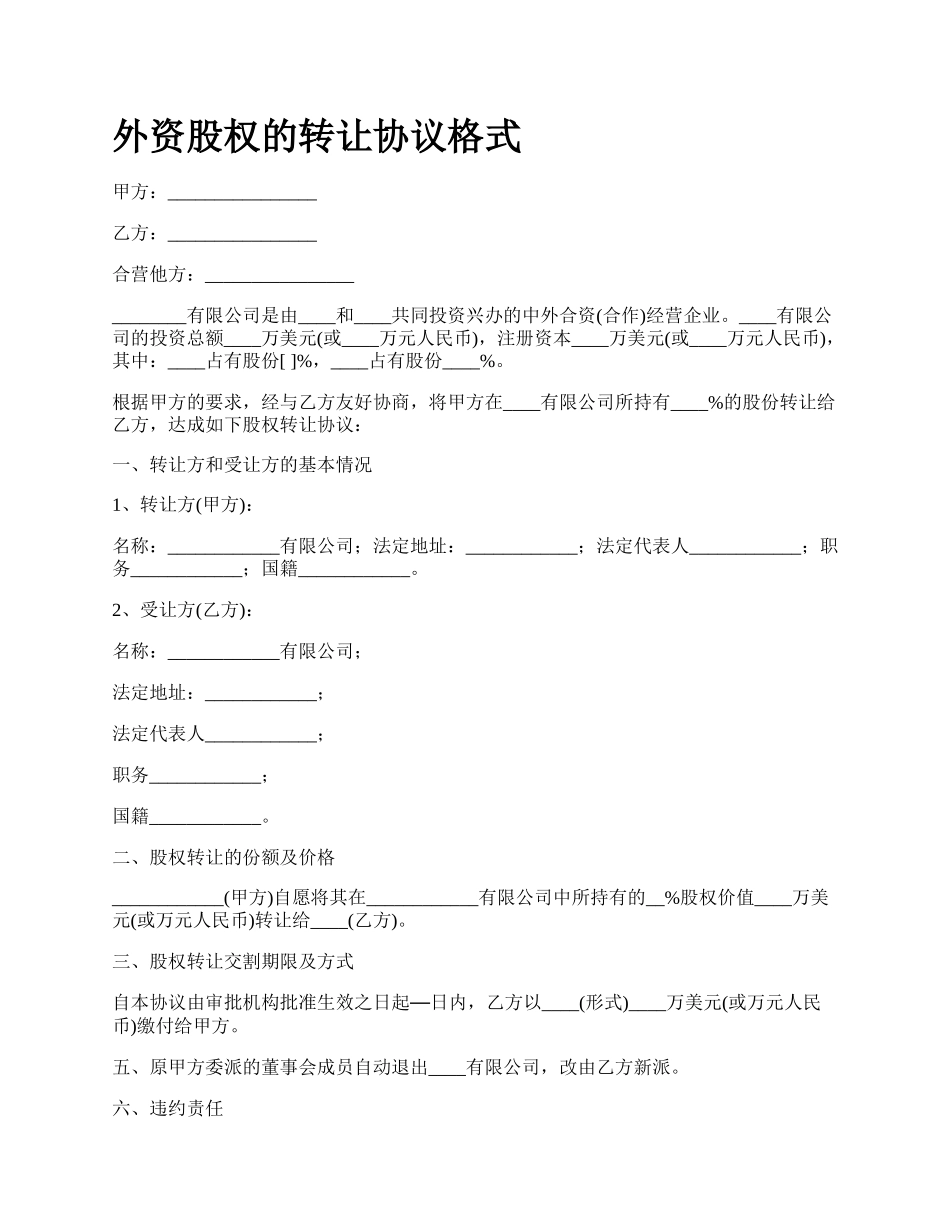 外资股权的转让协议格式

甲方：________________

乙方：________________

合营他方：________________

________有限公司是由____和____共同投资兴办的中外合资(合作)经营企业。____有限公司的投资总额____万美元(或____万元人民币)，注册资本____万美元(或____万元人民币)，其中：____占有股份[ ]%，____占有股份____%。

根据甲方的要求，经与乙方友好协商，将甲方在____有限公司所持有____%的股份转让给乙方，达成如下股权转让协议：

一、转让方和受让方的基本情况

1、转让方(甲方)：

名称：____________有限公司；法定地址：____________；法定代表人____________；职务____________；国籍____________。

2、受让方(乙方)：

名称：____________有限公司；

法定地址：____________；

法定代表人____________；

职务____________；

国籍____________。

二、股权转让的份额及价格

____________(甲方)自愿将其在____________有限公司中所持有的__%股权价值____万美元(或万元人民币)转让给____(乙方)。

三、股权转让交割期限及方式

自本协议由审批机构批准生效之日起—日内，乙方以____(形式)____万美元(或万元人民币)缴付给甲方。

五、原甲方委派的董事会成员自动退出____有限公司，改由乙方新派。

六、违约责任